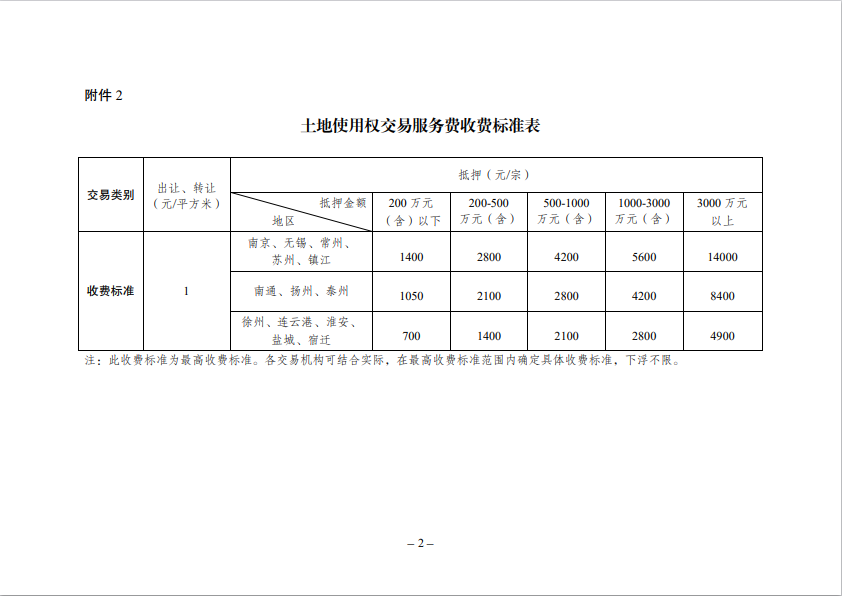 附件 2

土地使用权交易服务费收费标准表

| 交易类别 | 出让、转让（元/平方米） | 抵押（元/宗） | | | | | |
|---|---|---|---|---|---|---|---|
| | | 抵押金额 地区 | 200 万元（含）以下 | 200-500 万元（含） | 500-1000 万元（含） | 1000-3000 万元（含） | 3000 万元以上 |
| 收费标准 | 1 | 南京、无锡、常州、苏州、镇江 | 1400 | 2800 | 4200 | 5600 | 14000 |
| | | 南通、扬州、泰州 | 1050 | 2100 | 2800 | 4200 | 8400 |
| | | 徐州、连云港、淮安、盐城、宿迁 | 700 | 1400 | 2100 | 2800 | 4900 |

注：此收费标准为最高收费标准。各交易机构可结合实际，在最高收费标准范围内确定具体收费标准，下浮不限。

– 2 –